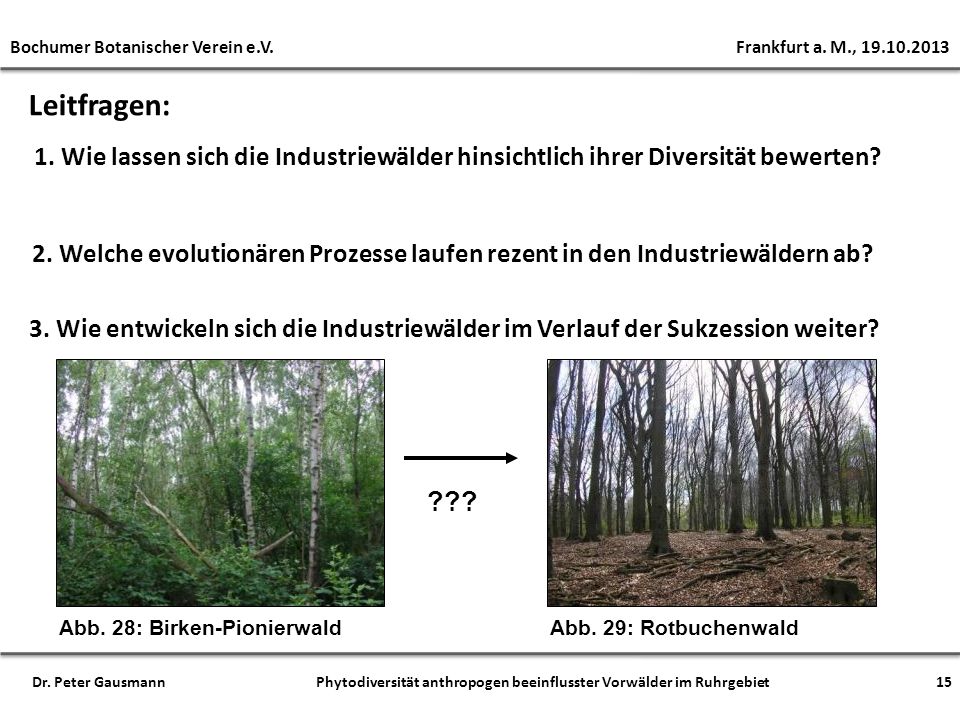 Bochumer Botanischer Verein e.V.

Frankfurt a. M., 19.10.2013

Leitfragen:

1. Wie lassen sich die Industriewälder hinsichtlich ihrer Diversität bewerten?

2. Welche evolutionären Prozesse laufen rezent in den Industriewäldern ab?

3. Wie entwickeln sich die Industriewälder im Verlauf der Sukzession weiter?

???

Abb. 28: Birken-Pionierwald

Abb. 29: Rotbuchenwald

Dr. Peter Gausmann

Phytodiversität anthropogen beeinflusster Vorwälder im Ruhrgebiet

15